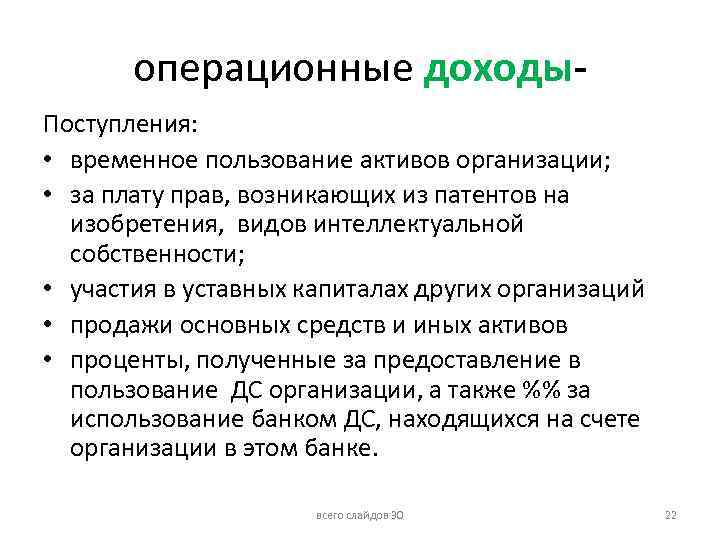 операционные доходы-

Поступления:

• временное пользование активов организации;
• за плату прав, возникающих из патентов на изобретения, видов интеллектуальной собственности;
• участия в уставных капиталах других организаций
• продажи основных средств и иных активов
• проценты, полученные за предоставление в пользование ДС организации, а также %% за использование банком ДС, находящихся на счете организации в этом банке.

всего слайдов 30

22